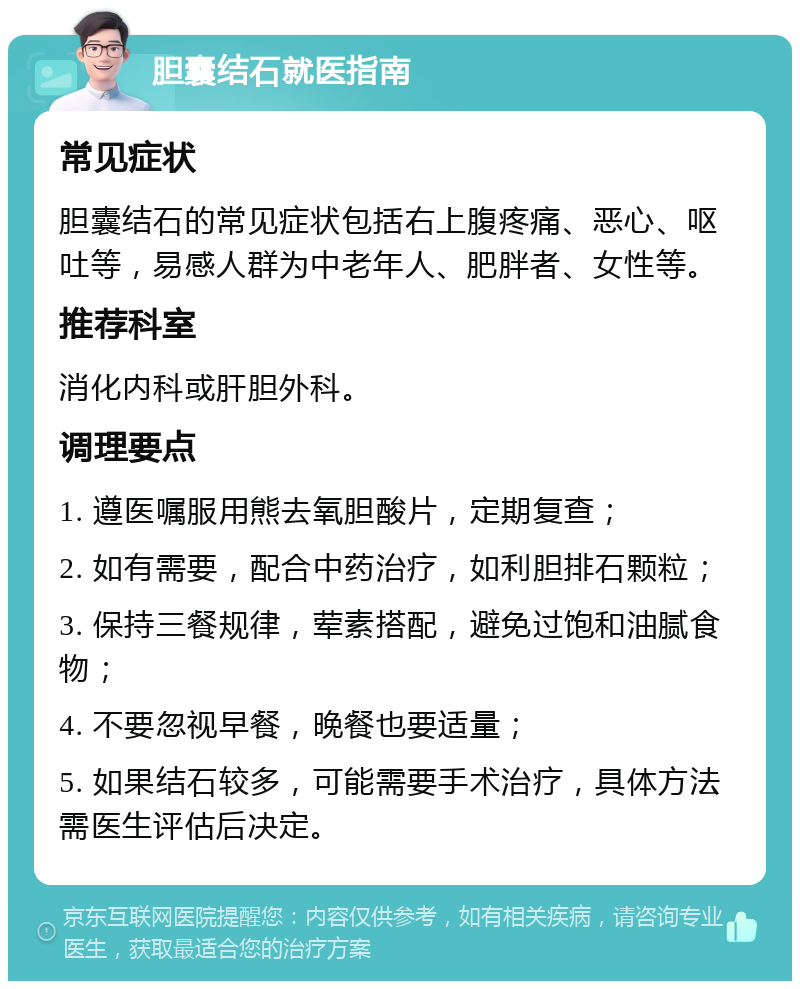 胆囊结石就医指南

常见症状

胆囊结石的常见症状包括右上腹疼痛、恶心、呕吐等，易感人群为中老年人、肥胖者、女性等。

推荐科室

消化内科或肝胆外科。

调理要点

1. 遵医嘱服用熊去氧胆酸片，定期复查；

2. 如有需要，配合中药治疗，如利胆排石颗粒；

3. 保持三餐规律，荤素搭配，避免过饱和油腻食物；

4. 不要忽视早餐，晚餐也要适量；

5. 如果结石较多，可能需要手术治疗，具体方法需医生评估后决定。

京东互联网医院提醒您：内容仅供参考，如有相关疾病，请咨询专业医生，获取最适合您的治疗方案